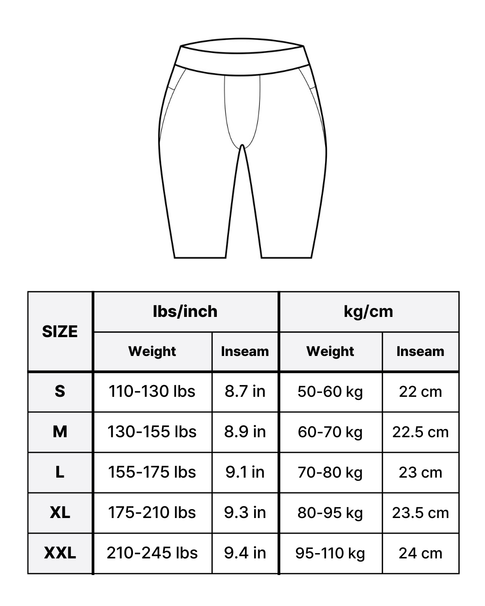 | SIZE | lbs/inch | | kg/cm | |
|---|---|---|---|---|
| | Weight | Inseam | Weight | Inseam |
| S | 110-130 lbs | 8.7 in | 50-60 kg | 22 cm |
| M | 130-155 lbs | 8.9 in | 60-70 kg | 22.5 cm |
| L | 155-175 lbs | 9.1 in | 70-80 kg | 23 cm |
| XL | 175-210 lbs | 9.3 in | 80-95 kg | 23.5 cm |
| XXL | 210-245 lbs | 9.4 in | 95-110 kg | 24 cm |